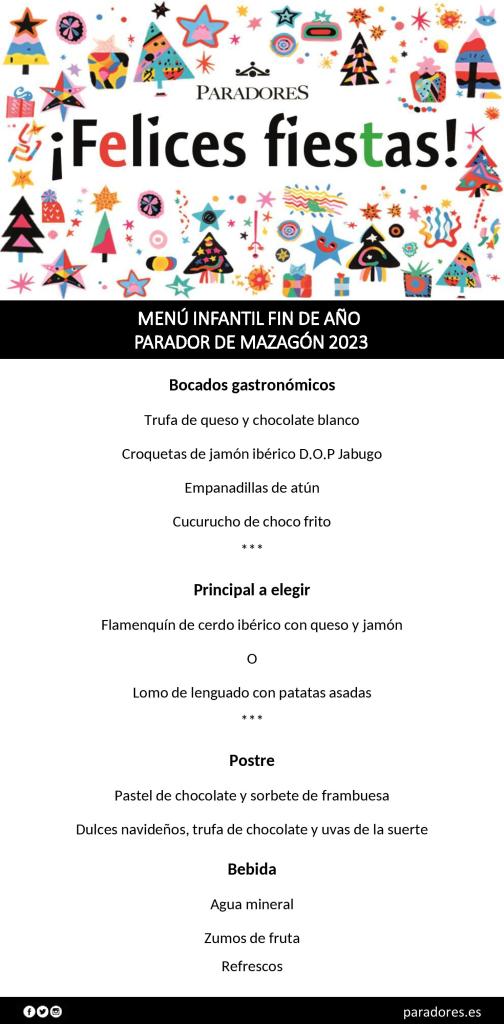 PARADORES

¡Felices fiestas!

MENÚ INFANTIL FIN DE AÑO
PARADOR DE MAZAGÓN 2023

Bocados gastronómicos

Trufa de queso y chocolate blanco

Croquetas de jamón ibérico D.O.P Jabugo

Empanadillas de atún

Cucurucho de choco frito

***

Principal a elegir

Flamenquín de cerdo ibérico con queso y jamón

O

Lomo de lenguado con patatas asadas

***

Postre

Pastel de chocolate y sorbete de frambuesa

Dulces navideños, trufa de chocolate y uvas de la suerte

Bebida

Agua mineral

Zumos de fruta

Refrescos

paradores.es